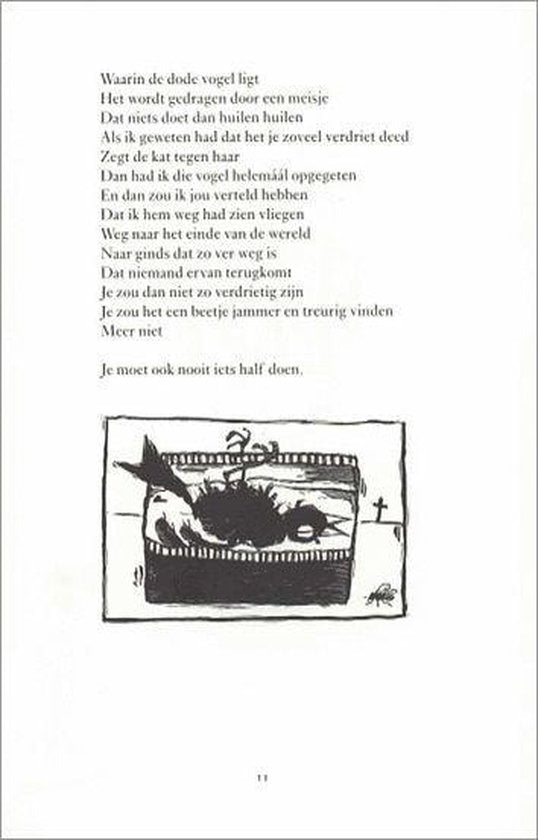 Waarin de dode vogel ligt
Het wordt gedragen door een meisje
Dat niets doet dan huilen huilen
Als ik geweten had dat het je zoveel verdriet deed
Zegt de kat tegen haar
Dan had ik die vogel helemáál opgegeten
En dan zou ik jou verteld hebben
Dat ik hem weg had zien vliegen
Weg naar het einde van de wereld
Naar ginds dat zo ver weg is
Dat niemand ervan terugkomt
Je zou dan niet zo verdrietig zijn
Je zou het een beetje jammer en treurig vinden
Meer niet

Je moet ook nooit iets half doen.

11